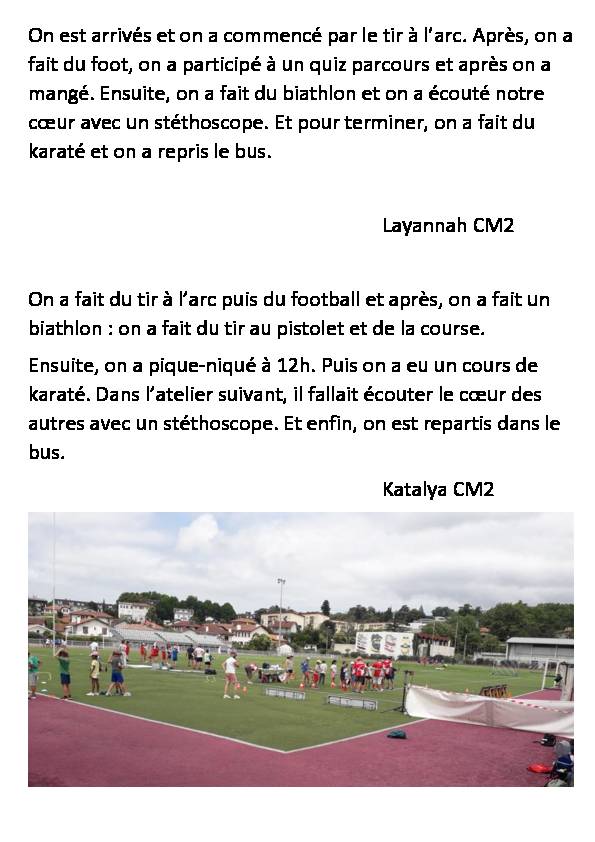 On est arrivés et on a commencé par le tir à l'arc. Après, on a fait du foot, on a participé à un quiz parcours et après on a mangé. Ensuite, on a fait du biathlon et on a écouté notre cœur avec un stéthoscope. Et pour terminer, on a fait du karaté et on a repris le bus.

Layannah CM2

On a fait du tir à l'arc puis du football et après, on a fait un biathlon : on a fait du tir au pistolet et de la course.

Ensuite, on a pique-niqué à 12h. Puis on a eu un cours de karaté. Dans l'atelier suivant, il fallait écouter le cœur des autres avec un stéthoscope. Et enfin, on est repartis dans le bus.

Katalya CM2